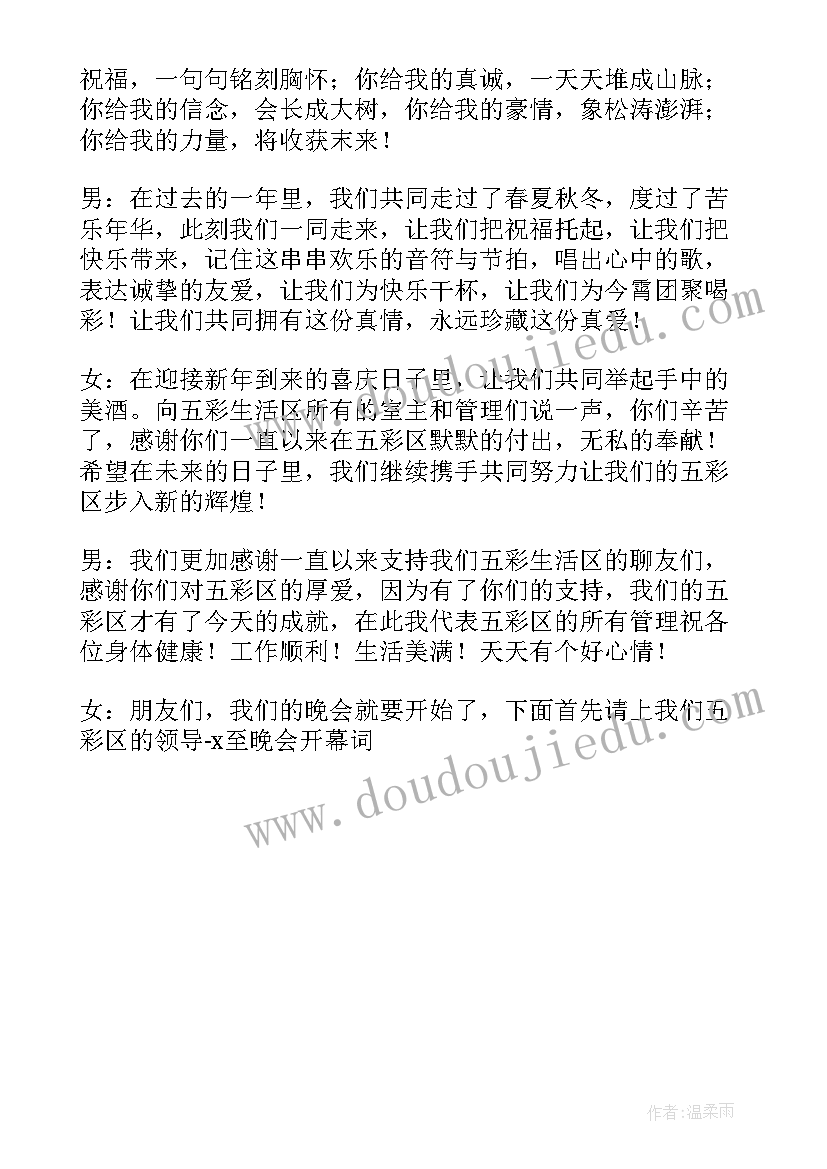 祝福，一句句铭刻胸怀；你给我的真诚，一天天堆成山脉；你给我的信念，会长成大树，你给我的豪情，象松涛澎湃；你给我的力量，将收获未来！

男：在过去的一年里，我们共同走过了春夏秋冬，度过了苦乐年华，此刻我们一同走来，让我们把祝福托起，让我们把快乐带来，记住这串串欢乐的音符与节拍，唱出心中的歌，表达诚挚的友爱，让我们为快乐干杯，让我们为今霄团聚喝彩！让我们共同拥有这份真情，永远珍藏这份真爱！

女：在迎接新年到来的喜庆日子里，让我们共同举起手中的美酒。向五彩生活区所有的室主和管理们说一声，你们辛苦了，感谢你们一直以来在五彩区默默的付出，无私的奉献！希望在未来的日子里，我们继续携手共同努力让我们的五彩区步入新的辉煌！

男：我们更加感谢一直以来支持我们五彩生活区的聊友们，感谢你们对五彩区的厚爱，因为有了你们的支持，我们的五彩区才有了今天的成就，在此我代表五彩区的所有管理祝各位身体健康！工作顺利！生活美满！天天有个好心情！

女：朋友们，我们的晚会就要开始了，下面首先请上我们五彩区的领导-x至晚会开幕词

www.doudoujiedu.com

www.doudoujiedu.com

作者：温柔雨